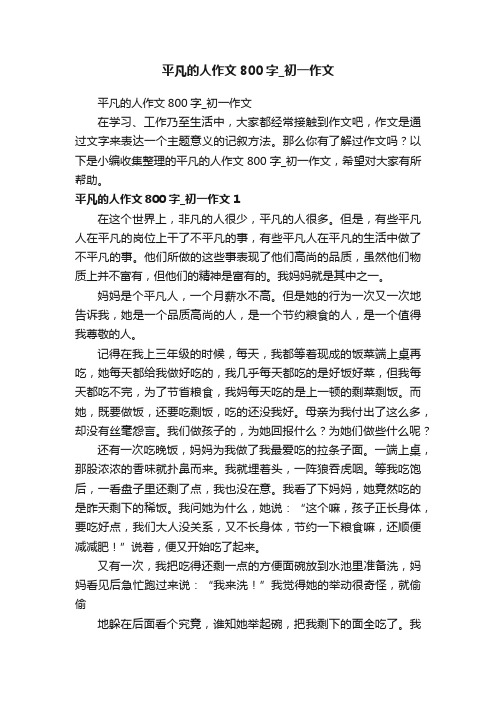 平凡的人作文800字_初一作文

平凡的人作文800字_初一作文

在学习、工作乃至生活中，大家都经常接触到作文吧，作文是通过文字来表达一个主题意义的记叙方法。那么你有了解过作文吗？以下是小编收集整理的平凡的人作文800字_初一作文，希望对大家有所帮助。

平凡的人作文800字_初一作文1

在这个世界上，非凡的人很少，平凡的人很多。但是，有些平凡人在平凡的岗位上干了不平凡的事，有些平凡人在平凡的生活中做了不平凡的事。他们所做的这些事表现了他们高尚的品质，虽然他们物质上并不富有，但他们的精神是富有的。我妈妈就是其中之一。

妈妈是个平凡人，一个月薪水不高。但是她的行为一次又一次地告诉我，她是一个品质高尚的人，是一个节约粮食的人，是一个值得我尊敬的人。

记得在我上三年级的时候，每天，我都等着现成的饭菜端上桌再吃，她每天都给我做好吃的，我几乎每天都吃的是好饭好菜，但我每天都吃不完，为了节省粮食，我妈每天吃的是上一顿的剩菜剩饭。而她，既要做饭，还要吃剩饭，吃的还没我好。母亲为我付出了这么多，却没有丝毫怨言。我们做孩子的，为她回报什么？为她们做些什么呢？

还有一次吃晚饭，妈妈为我做了我最爱吃的拉条子面。一端上桌，那股浓浓的香味就扑鼻而来。我就埋着头，一阵狼吞虎咽。等我吃饱后，一看盘子里还剩了点，我也没在意。我看了下妈妈，她竟然吃的是昨天剩下的稀饭。我问她为什么，她说：“这个嘛，孩子正长身体，要吃好点，我们大人没关系，又不长身体，节约一下粮食嘛，还顺便减减肥！”说着，便又开始吃了起来。

又有一次，我把吃得还剩一点的方便面碗放到水池里准备洗，妈妈看见后急忙跑过来说：“我来洗！”我觉得她的举动很奇怪，就偷偷

地躲在后面看个究竟，谁知她举起碗，把我剩下的面全吃了。我